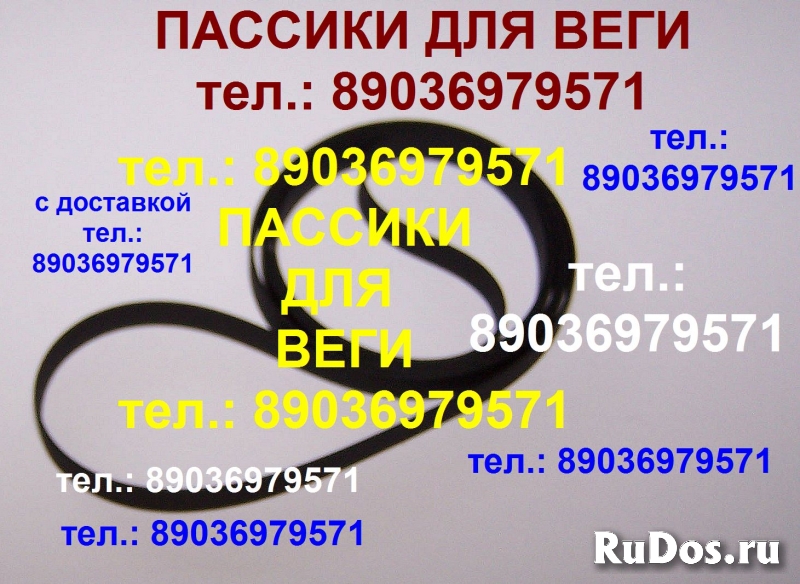 ПАССИКИ ДЛЯ ВЕГИ
тел.: 89036979571

тел.: 89036979571

тел.: 89036979571

с доставкой
тел.:
89036979571

ПАССИКИ
ДЛЯ
ВЕГИ

тел.:
89036979571

тел.: 89036979571

тел.: 89036979571

тел.: 89036979571

тел.: 89036979571

RuDos.ru